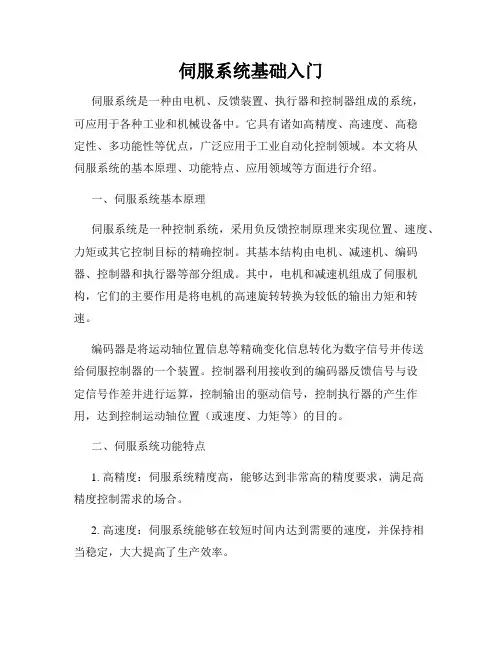 伺服系统基础入门

伺服系统是一种由电机、反馈装置、执行器和控制器组成的系统，可应用于各种工业和机械设备中。它具有诸如高精度、高速度、高稳定性、多功能性等优点，广泛应用于工业自动化控制领域。本文将从伺服系统的基本原理、功能特点、应用领域等方面进行介绍。

一、伺服系统基本原理

伺服系统是一种控制系统，采用负反馈控制原理来实现位置、速度、力矩或其它控制目标的精确控制。其基本结构由电机、减速机、编码器、控制器和执行器等部分组成。其中，电机和减速机组成了伺服机构，它们的主要作用是将电机的高速旋转转换为较低的输出力矩和转速。

编码器是将运动轴位置信息等精确变化信息转化为数字信号并传送给伺服控制器的一个装置。控制器利用接收到的编码器反馈信号与设定信号作差并进行运算，控制输出的驱动信号，控制执行器的产生作用，达到控制运动轴位置（或速度、力矩等）的目的。

二、伺服系统功能特点

1. 高精度：伺服系统精度高，能够达到非常高的精度要求，满足高精度控制需求的场合。

2. 高速度：伺服系统能够在较短时间内达到需要的速度，并保持相当稳定，大大提高了生产效率。